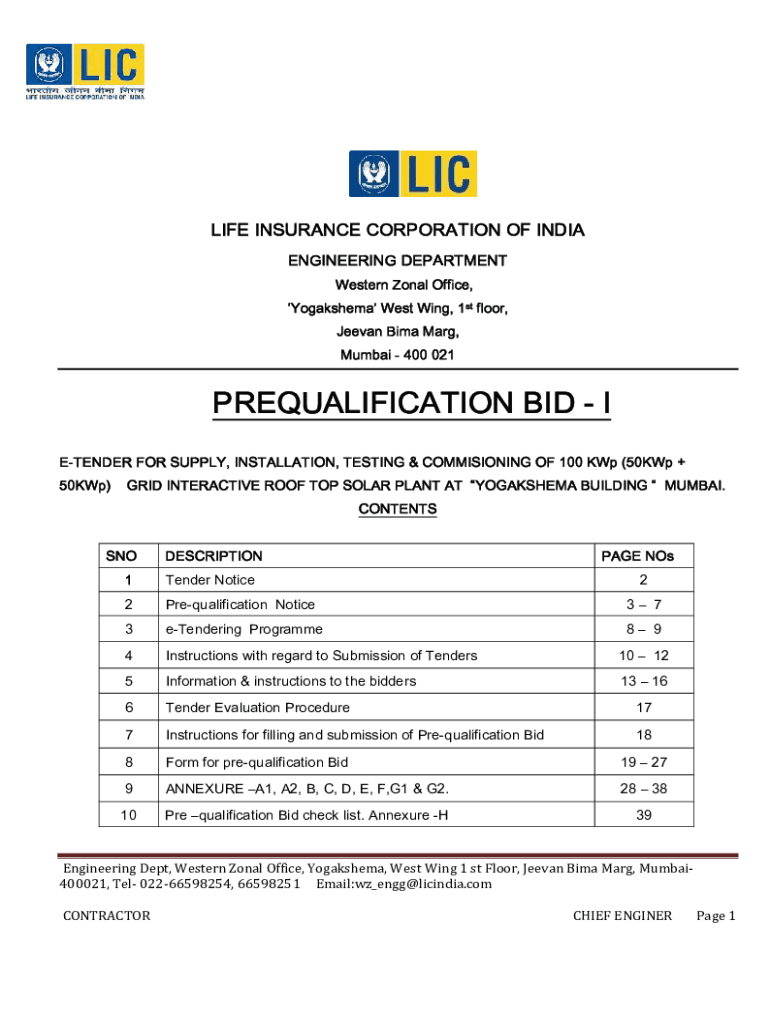 LIC
भारतीय जीवन बीमा निगम
LIFE INSURANCE CORPORATION OF INDIA

LIC

LIFE INSURANCE CORPORATION OF INDIA

ENGINEERING DEPARTMENT

Western Zonal Office,

'Yogakshema' West Wing, 1st floor,

Jeevan Bima Marg,

Mumbai - 400 021

PREQUALIFICATION BID - I

E-TENDER FOR SUPPLY, INSTALLATION, TESTING & COMMISIONING OF 100 KWp (50KWp + 50KWp) GRID INTERACTIVE ROOF TOP SOLAR PLANT AT "YOGAKSHEMA BUILDING " MUMBAI.

CONTENTS

| SNO | DESCRIPTION | PAGE NOs |
|---|---|---|
| 1 | Tender Notice | 2 |
| 2 | Pre-qualification Notice | 3 – 7 |
| 3 | e-Tendering Programme | 8 – 9 |
| 4 | Instructions with regard to Submission of Tenders | 10 – 12 |
| 5 | Information & instructions to the bidders | 13 – 16 |
| 6 | Tender Evaluation Procedure | 17 |
| 7 | Instructions for filling and submission of Pre-qualification Bid | 18 |
| 8 | Form for pre-qualification Bid | 19 – 27 |
| 9 | ANNEXURE –A1, A2, B, C, D, E, F,G1 & G2. | 28 – 38 |
| 10 | Pre –qualification Bid check list. Annexure -H | 39 |

Engineering Dept, Western Zonal Office, Yogakshema, West Wing 1 st Floor, Jeevan Bima Marg, Mumbai-400021, Tel- 022-66598254, 66598251 Email:wz_engg@licindia.com

CONTRACTOR CHIEF ENGINER Page 1